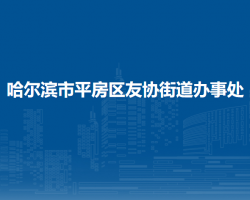 哈尔滨市平房区友协街道办事处